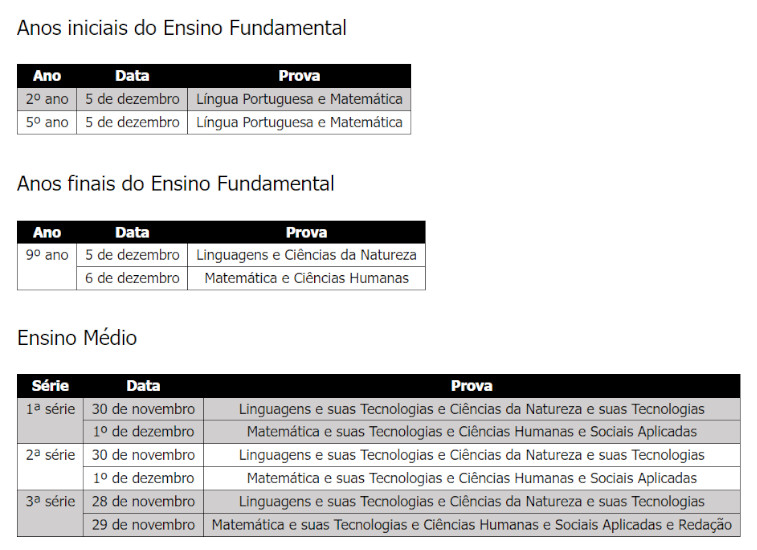 Anos iniciais do Ensino Fundamental

| Ano | Data | Prova |
|---|---|---|
| 2º ano | 5 de dezembro | Língua Portuguesa e Matemática |
| 5º ano | 5 de dezembro | Língua Portuguesa e Matemática |

Anos finais do Ensino Fundamental

| Ano | Data | Prova |
|---|---|---|
| 9º ano | 5 de dezembro | Linguagens e Ciências da Natureza |
| | 6 de dezembro | Matemática e Ciências Humanas |

Ensino Médio

| Série | Data | Prova |
|---|---|---|
| 1ª série | 30 de novembro | Linguagens e suas Tecnologias e Ciências da Natureza e suas Tecnologias |
| | 1º de dezembro | Matemática e suas Tecnologias e Ciências Humanas e Sociais Aplicadas |
| 2ª série | 30 de novembro | Linguagens e suas Tecnologias e Ciências da Natureza e suas Tecnologias |
| | 1º de dezembro | Matemática e suas Tecnologias e Ciências Humanas e Sociais Aplicadas |
| 3ª série | 28 de novembro | Linguagens e suas Tecnologias e Ciências da Natureza e suas Tecnologias |
| | 29 de novembro | Matemática e suas Tecnologias e Ciências Humanas e Sociais Aplicadas e Redação |